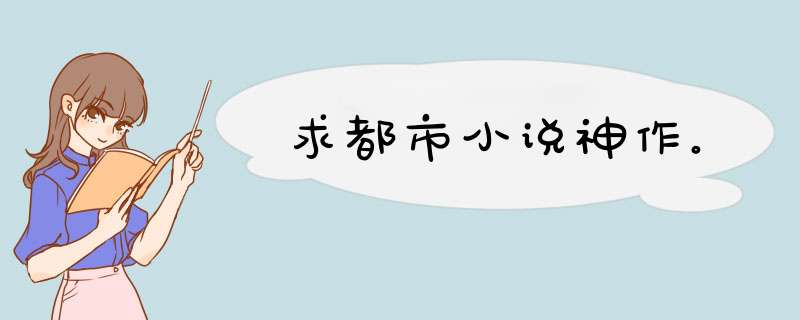 求都市小说神作。